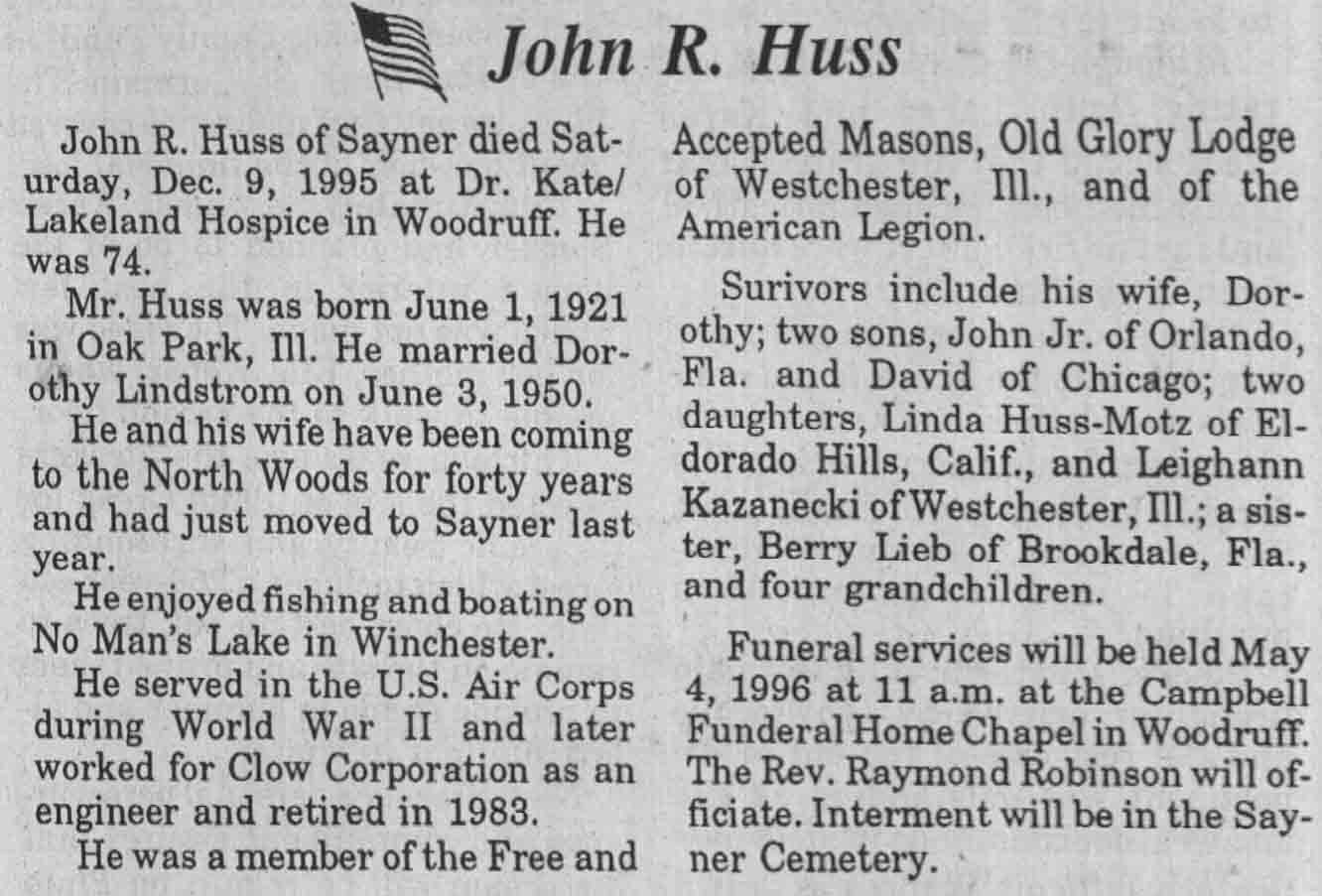 John R. Huss

John R. Huss of Sayner died Saturday, Dec. 9, 1995 at Dr. Kate/Lakeland Hospice in Woodruff. He was 74.

Mr. Huss was born June 1, 1921 in Oak Park, Ill. He married Dorothy Lindstrom on June 3, 1950.

He and his wife have been coming to the North Woods for forty years and had just moved to Sayner last year.

He enjoyed fishing and boating on No Man's Lake in Winchester.

He served in the U.S. Air Corps during World War II and later worked for Clow Corporation as an engineer and retired in 1983.

He was a member of the Free and Accepted Masons, Old Glory Lodge of Westchester, Ill., and of the American Legion.

Surivors include his wife, Dorothy; two sons, John Jr. of Orlando, Fla. and David of Chicago; two daughters, Linda Huss-Motz of Eldorado Hills, Calif., and Leighann Kazanecki of Westchester, Ill.; a sister, Berry Lieb of Brookdale, Fla., and four grandchildren.

Funeral services will be held May 4, 1996 at 11 a.m. at the Campbell Funderal Home Chapel in Woodruff. The Rev. Raymond Robinson will officiate. Interment will be in the Sayner Cemetery.